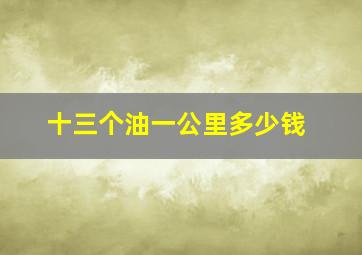 十三个油一公里多少钱